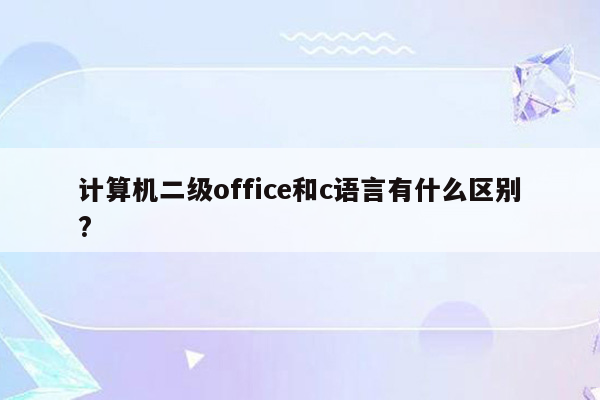 计算机二级office和c语言有什么区别?